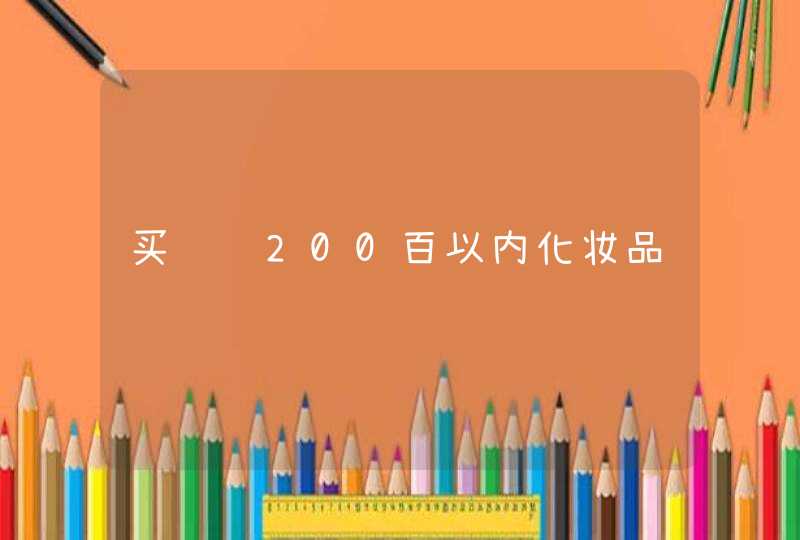 买　　200百以内化妆品